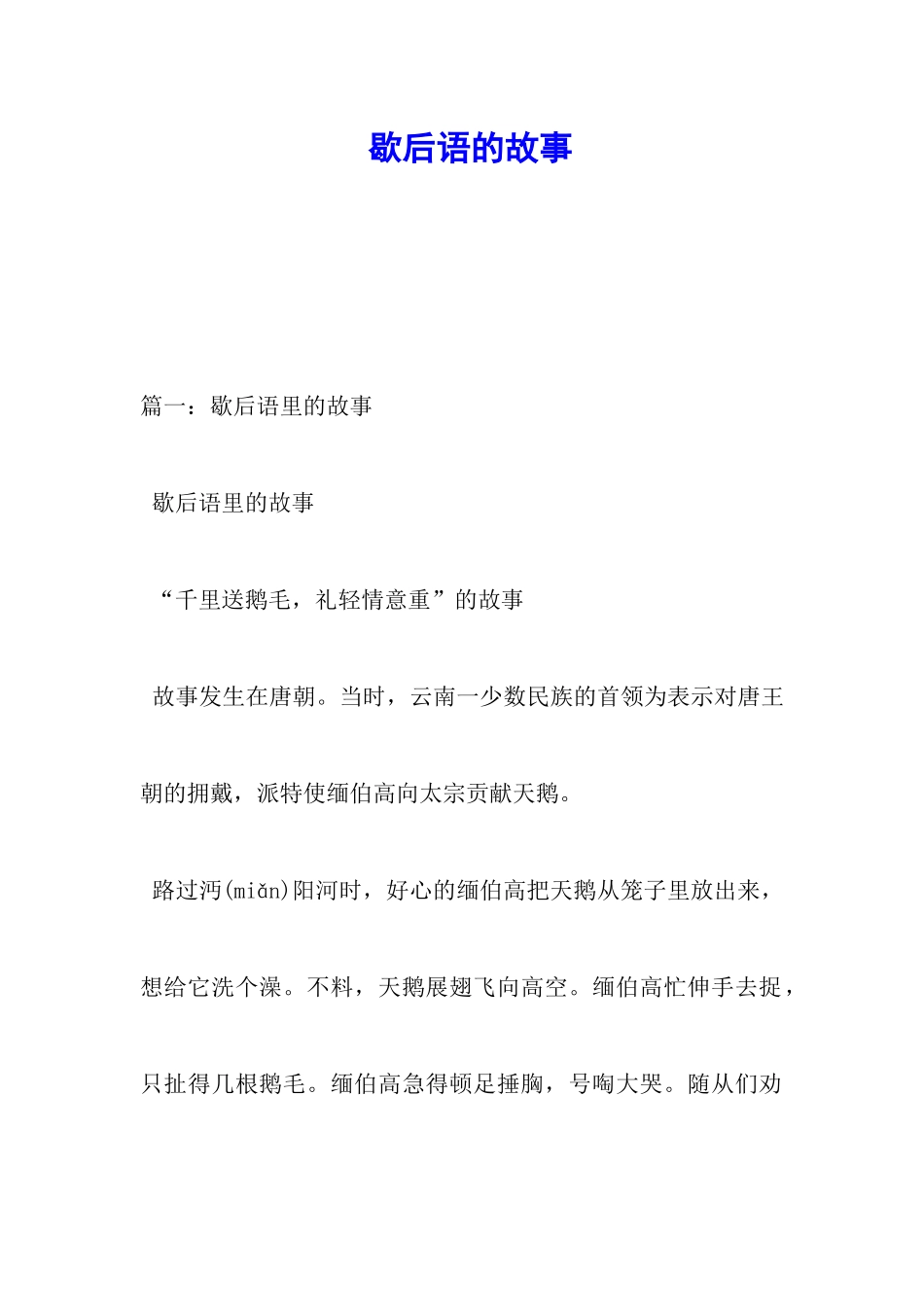 歇后语的故事

篇一：歇后语里的故事

歇后语里的故事

“千里送鹅毛，礼轻情意重”的故事

故事发生在唐朝。当时，云南一少数民族的首领为表示对唐王朝的拥戴，派特使缅伯高向太宗贡献天鹅。

路过沔(miǎn)阳河时，好心的缅伯高把天鹅从笼子里放出来，想给它洗个澡。不料，天鹅展翅飞向高空。缅伯高忙伸手去捉，只扯得几根鹅毛。缅伯高急得顿足捶胸，号啕大哭。随从们劝